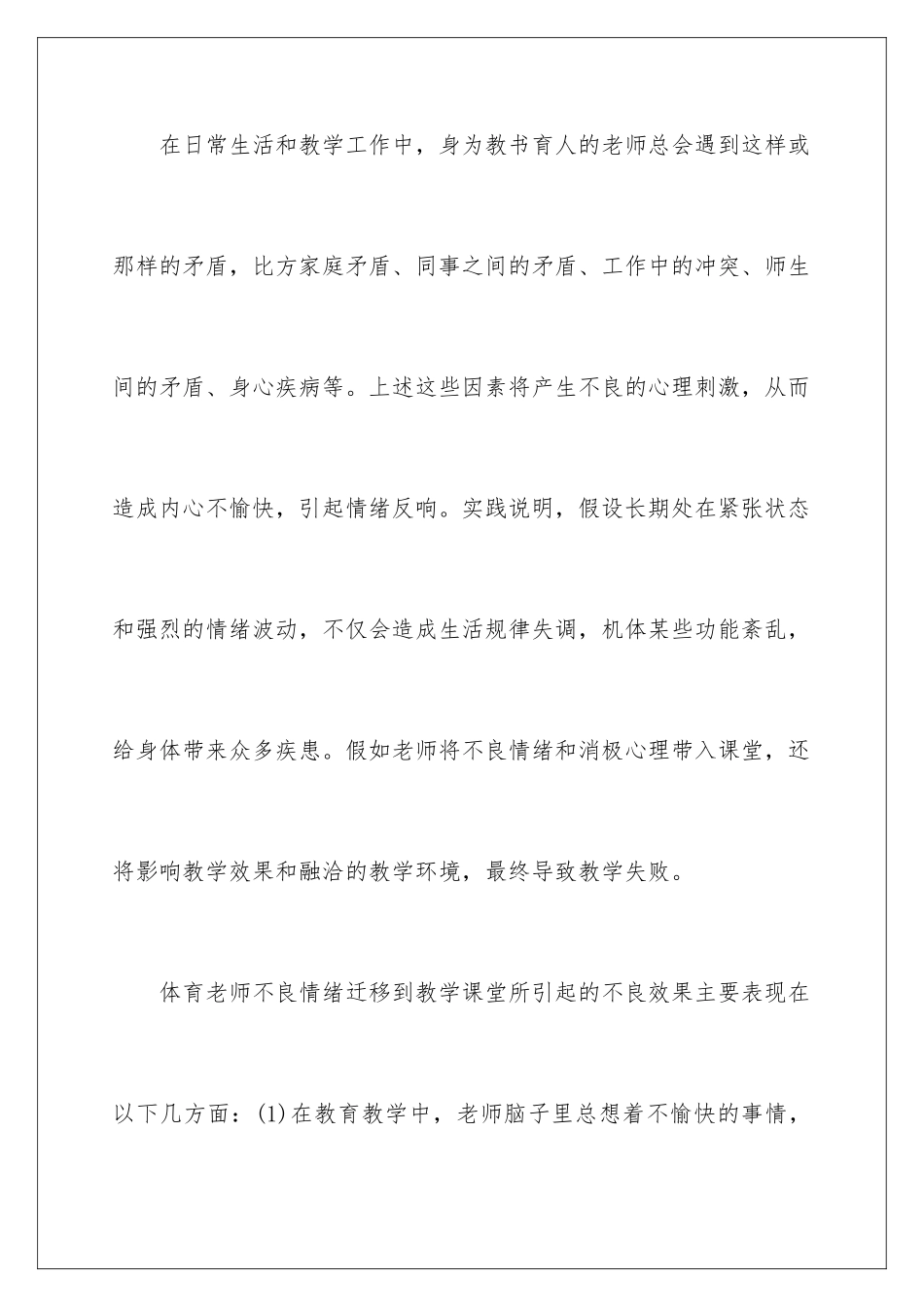 在日常生活和教学工作中，身为教书育人的老师总会遇到这样或那样的矛盾，比方家庭矛盾、同事之间的矛盾、工作中的冲突、师生间的矛盾、身心疾病等。上述这些因素将产生不良的心理刺激，从而造成内心不愉快，引起情绪反响。实践说明，假设长期处在紧张状态和强烈的情绪波动，不仅会造成生活规律失调，机体某些功能紊乱，给身体带来众多疾患。假如老师将不良情绪和消极心理带入课堂，还将影响教学效果和融洽的教学环境，最终导致教学失败。

体育老师不良情绪迁移到教学课堂所引起的不良效果主要表现在以下几方面：(1)在教育教学中，老师脑子里总想着不愉快的事情，